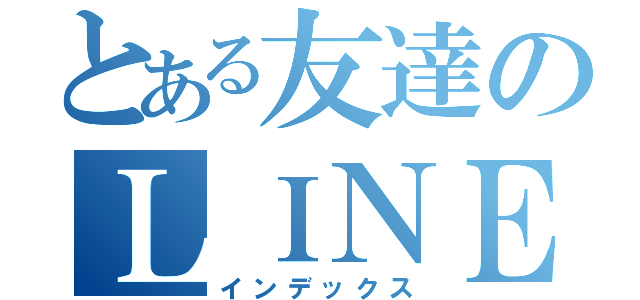 とある友達の
ＬＩＮＥ
インデックス